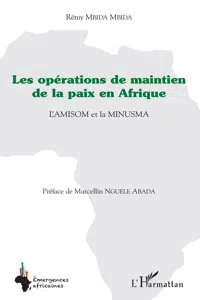 Rémy MBIDA MBIDA

Les opérations de maintien de la paix en Afrique

L'AMISOM et la MINUSMA

Préface de Marcellin NGUELE ABADA

Émergences africaines

L'Harmattan